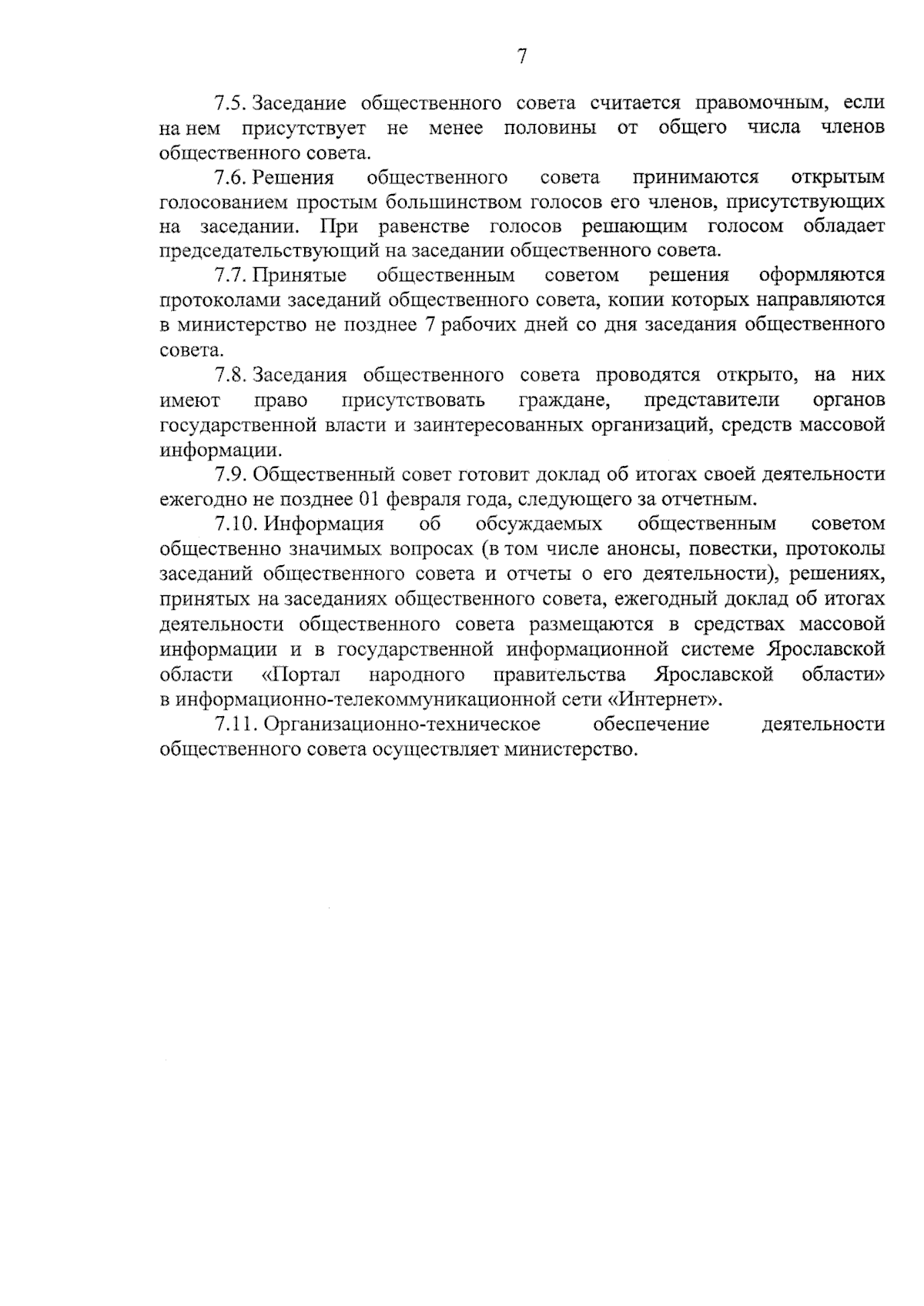 7

7.5. Заседание общественного совета считается правомочным, если на нем присутствует не менее половины от общего числа членов общественного совета.

7.6. Решения общественного совета принимаются открытым голосованием простым большинством голосов его членов, присутствующих на заседании. При равенстве голосов решающим голосом обладает председательствующий на заседании общественного совета.

7.7. Принятые общественным советом решения оформляются протоколами заседаний общественного совета, копии которых направляются в министерство не позднее 7 рабочих дней со дня заседания общественного совета.

7.8. Заседания общественного совета проводятся открыто, на них имеют право присутствовать граждане, представители органов государственной власти и заинтересованных организаций, средств массовой информации.

7.9. Общественный совет готовит доклад об итогах своей деятельности ежегодно не позднее 01 февраля года, следующего за отчетным.

7.10. Информация об обсуждаемых общественным советом общественно значимых вопросах (в том числе анонсы, повестки, протоколы заседаний общественного совета и отчеты о его деятельности), решениях, принятых на заседаниях общественного совета, ежегодный доклад об итогах деятельности общественного совета размещаются в средствах массовой информации и в государственной информационной системе Ярославской области «Портал народного правительства Ярославской области» в информационно-телекоммуникационной сети «Интернет».

7.11. Организационно-техническое обеспечение деятельности общественного совета осуществляет министерство.